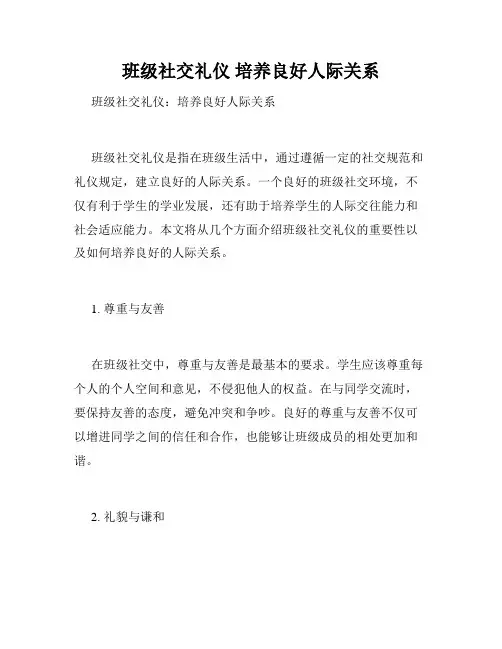 班级社交礼仪 培养良好人际关系

班级社交礼仪：培养良好人际关系

班级社交礼仪是指在班级生活中，通过遵循一定的社交规范和礼仪规定，建立良好的人际关系。一个良好的班级社交环境，不仅有利于学生的学业发展，还有助于培养学生的人际交往能力和社会适应能力。本文将从几个方面介绍班级社交礼仪的重要性以及如何培养良好的人际关系。

1. 尊重与友善

在班级社交中，尊重与友善是最基本的要求。学生应该尊重每个人的个人空间和意见，不侵犯他人的权益。在与同学交流时，要保持友善的态度，避免冲突和争吵。良好的尊重与友善不仅可以增进同学之间的信任和合作，也能够让班级成员的相处更加和谐。

2. 礼貌与谦和